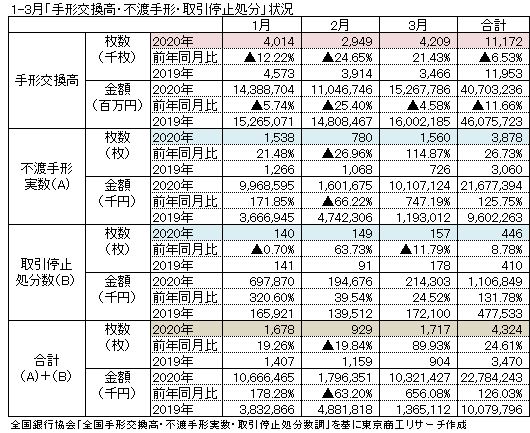 1-3月「手形交換高・不渡手形・取引停止処分」状況

| | | | 1月 | 2月 | 3月 | 合計 |
|---|---|---|---|---|---|---|
| 手形交換高 | 枚数（千枚） | 2020年 | 4,014 | 2,949 | 4,209 | 11,172 |
| | | 前年同月比 | ▲12.22% | ▲24.65% | 21.43% | ▲6.53% |
| | | 2019年 | 4,573 | 3,914 | 3,466 | 11,953 |
| | 金額（百万円） | 2020年 | 14,388,704 | 11,046,746 | 15,267,786 | 40,703,236 |
| | | 前年同月比 | ▲5.74% | ▲25.40% | ▲4.58% | ▲11.66% |
| | | 2019年 | 15,265,071 | 14,808,467 | 16,002,185 | 46,075,723 |
| 不渡手形実数（A） | 枚数（枚） | 2020年 | 1,538 | 780 | 1,560 | 3,878 |
| | | 前年同月比 | 21.48% | ▲26.96% | 114.87% | 26.73% |
| | | 2019年 | 1,266 | 1,068 | 726 | 3,060 |
| | 金額（千円） | 2020年 | 9,968,595 | 1,601,675 | 10,107,124 | 21,677,394 |
| | | 前年同月比 | 171.85% | ▲66.22% | 747.19% | 125.75% |
| | | 2019年 | 3,666,945 | 4,742,306 | 1,193,012 | 9,602,263 |
| 取引停止処分数（B） | 枚数（枚） | 2020年 | 140 | 149 | 157 | 446 |
| | | 前年同月比 | ▲0.70% | 63.73% | ▲11.79% | 8.78% |
| | | 2019年 | 141 | 91 | 178 | 410 |
| | 金額（千円） | 2020年 | 697,870 | 194,676 | 214,303 | 1,106,849 |
| | | 前年同月比 | 320.60% | 39.54% | 24.52% | 131.78% |
| | | 2019年 | 165,921 | 139,512 | 172,100 | 477,533 |
| 合計（A）+（B） | 枚数（枚） | 2020年 | 1,678 | 929 | 1,717 | 4,324 |
| | | 前年同月比 | 19.26% | ▲19.84% | 89.93% | 24.61% |
| | | 2019年 | 1,407 | 1,159 | 904 | 3,470 |
| | 金額（千円） | 2020年 | 10,666,465 | 1,796,351 | 10,321,427 | 22,784,243 |
| | | 前年同月比 | 178.28% | ▲63.20% | 656.08% | 126.03% |
| | | 2019年 | 3,832,866 | 4,881,818 | 1,365,112 | 10,079,796 |

全国銀行協会「全国手形交換高・不渡手形実数・取引停止処分数調」を基に東京商工リサーチ作成